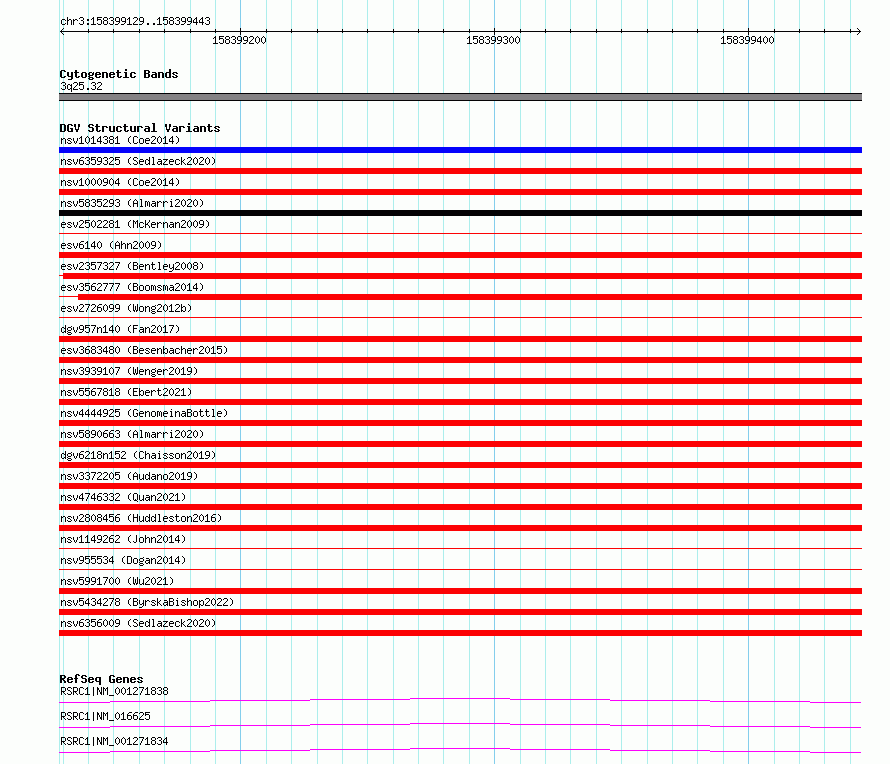 chr3:158399129..158399443

158399200

158399300

158399400

Cytogenetic Bands
3q25.32

DGV Structural Variants
nsv1014381 (Coe2014)
nsv6359325 (Sedlazeck2020)
nsv1000904 (Coe2014)
nsv5835293 (Almarri2020)
esv2502281 (McKernan2009)
esv6140 (Ahn2009)
esv2357327 (Bentley2008)
esv3562777 (Boomsma2014)
esv2726099 (Wong2012b)
dgv957n140 (Fan2017)
esv3683480 (Besenbacher2015)
nsv3939107 (Wenger2019)
nsv5567818 (Ebert2021)
nsv4444925 (GenomeinaBottle)
nsv5890663 (Almarri2020)
dgv6218n152 (Chaisson2019)
nsv3372205 (Audano2019)
nsv4746332 (Quan2021)
nsv2808456 (Huddleston2016)
nsv1149262 (John2014)
nsv955534 (Dogan2014)
nsv5991700 (Wu2021)
nsv5434278 (ByrskaBishop2022)
nsv6356009 (Sedlazeck2020)

RefSeq Genes
RSRC1|NM_001271838
RSRC1|NM_016625
RSRC1|NM_001271834